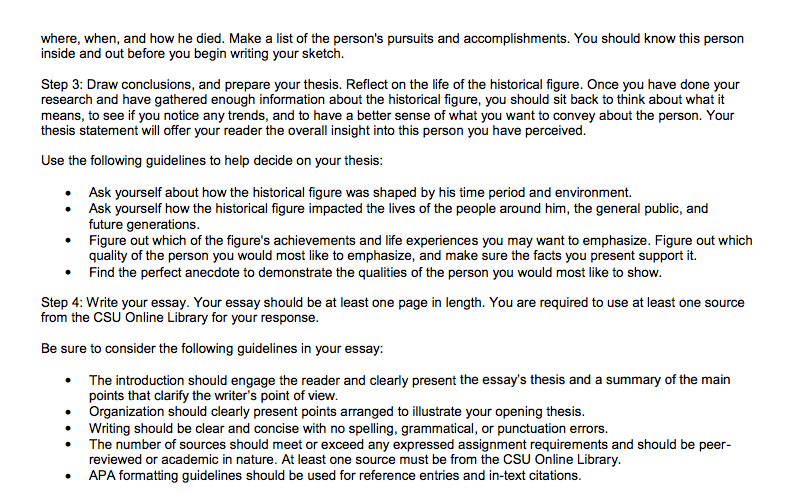 where, when, and how he died. Make a list of the person's pursuits and accomplishments. You should know this person inside and out before you begin writing your sketch.

Step 3: Draw conclusions, and prepare your thesis. Reflect on the life of the historical figure. Once you have done your research and have gathered enough information about the historical figure, you should sit back to think about what it means, to see if you notice any trends, and to have a better sense of what you want to convey about the person. Your thesis statement will offer your reader the overall insight into this person you have perceived.

Use the following guidelines to help decide on your thesis:

• Ask yourself about how the historical figure was shaped by his time period and environment.
• Ask yourself how the historical figure impacted the lives of the people around him, the general public, and future generations.
• Figure out which of the figure's achievements and life experiences you may want to emphasize. Figure out which quality of the person you would most like to emphasize, and make sure the facts you present support it.
• Find the perfect anecdote to demonstrate the qualities of the person you would most like to show.

Step 4: Write your essay. Your essay should be at least one page in length. You are required to use at least one source from the CSU Online Library for your response.

Be sure to consider the following guidelines in your essay:

• The introduction should engage the reader and clearly present the essay's thesis and a summary of the main points that clarify the writer's point of view.
• Organization should clearly present points arranged to illustrate your opening thesis.
• Writing should be clear and concise with no spelling, grammatical, or punctuation errors.
• The number of sources should meet or exceed any expressed assignment requirements and should be peer-reviewed or academic in nature. At least one source must be from the CSU Online Library.
• APA formatting guidelines should be used for reference entries and in-text citations.